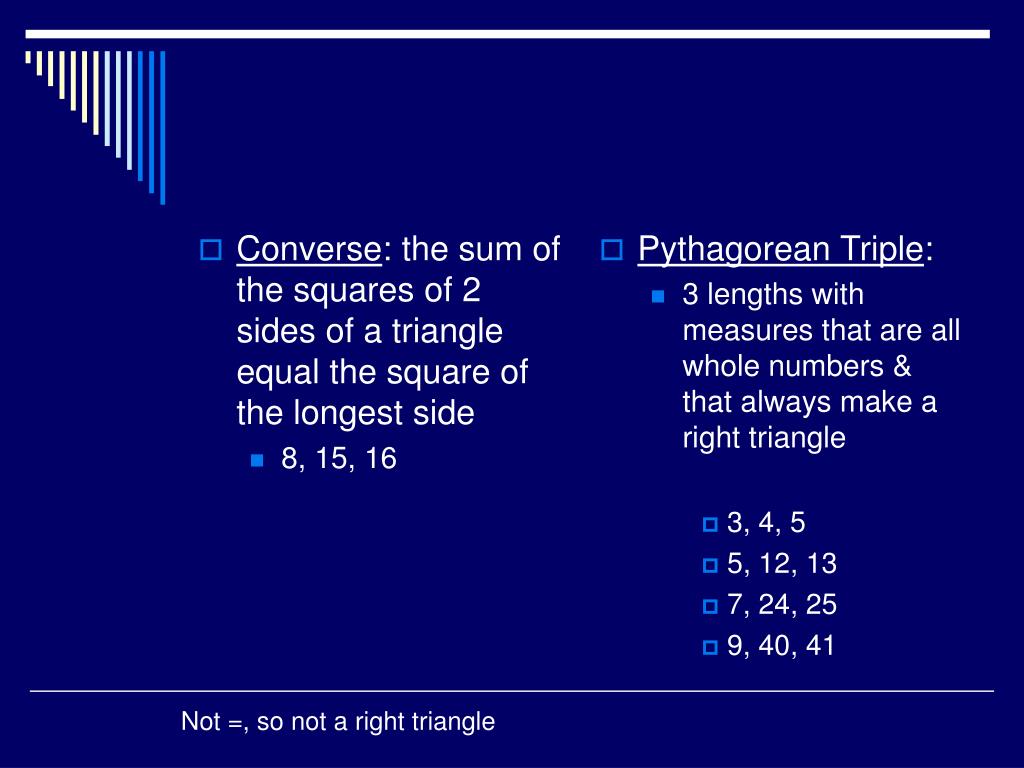 Converse: the sum of the squares of 2 sides of a triangle equal the square of the longest side

8, 15, 16

Pythagorean Triple:

3 lengths with measures that are all whole numbers & that always make a right triangle

3, 4, 5

5, 12, 13

7, 24, 25

9, 40, 41

Not =, so not a right triangle